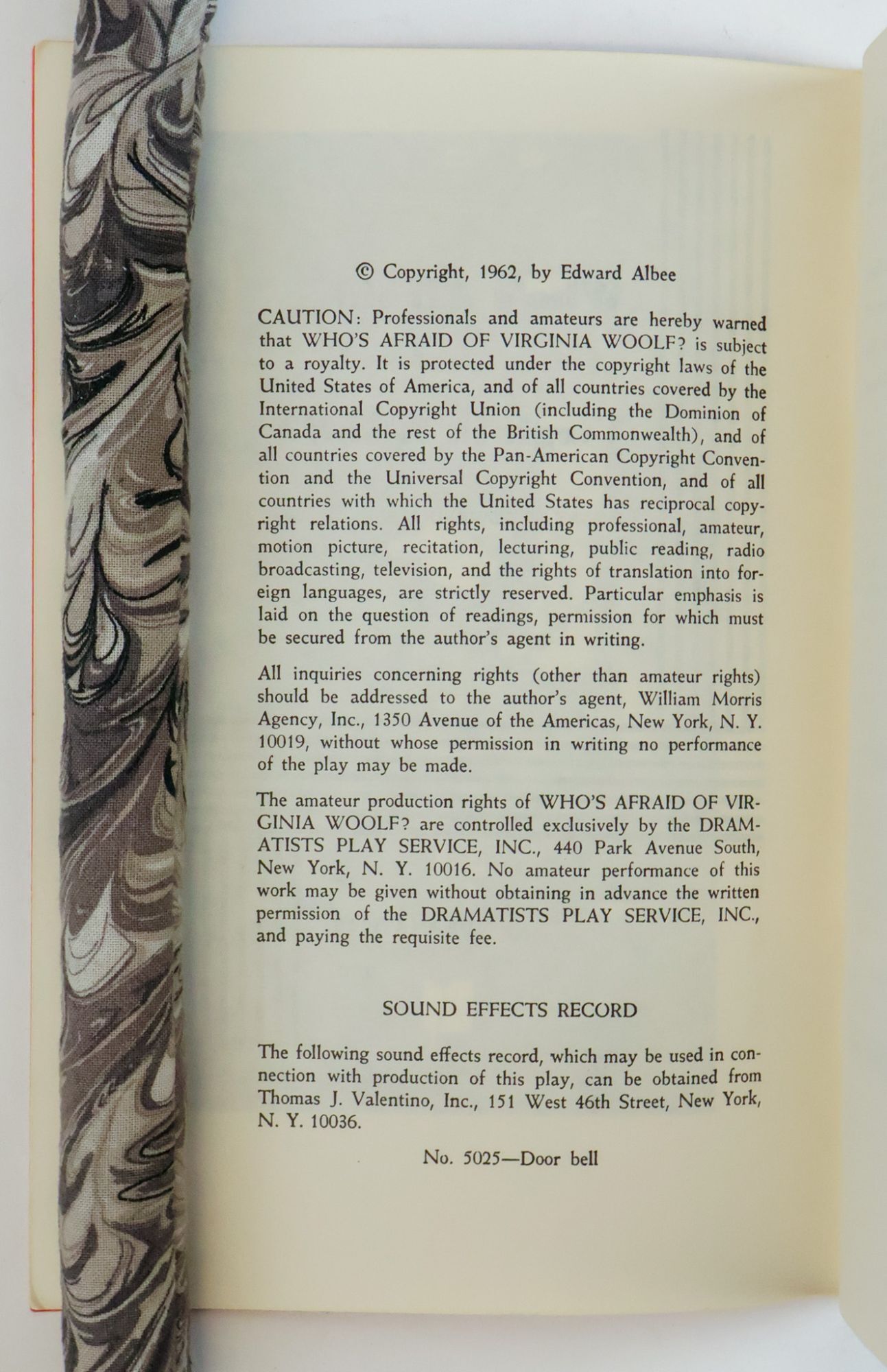 © Copyright, 1962, by Edward Albee

CAUTION: Professionals and amateurs are hereby warned that WHO'S AFRAID OF VIRGINIA WOOLF? is subject to a royalty. It is protected under the copyright laws of the United States of America, and of all countries covered by the International Copyright Union (including the Dominion of Canada and the rest of the British Commonwealth), and of all countries covered by the Pan-American Copyright Convention and the Universal Copyright Convention, and of all countries with which the United States has reciprocal copyright relations. All rights, including professional, amateur, motion picture, recitation, lecturing, public reading, radio broadcasting, television, and the rights of translation into foreign languages, are strictly reserved. Particular emphasis is laid on the question of readings, permission for which must be secured from the author's agent in writing.

All inquiries concerning rights (other than amateur rights) should be addressed to the author's agent, William Morris Agency, Inc., 1350 Avenue of the Americas, New York, N. Y. 10019, without whose permission in writing no performance of the play may be made.

The amateur production rights of WHO'S AFRAID OF VIRGINIA WOOLF? are controlled exclusively by the DRAMATISTS PLAY SERVICE, INC., 440 Park Avenue South, New York, N. Y. 10016. No amateur performance of this work may be given without obtaining in advance the written permission of the DRAMATISTS PLAY SERVICE, INC., and paying the requisite fee.

SOUND EFFECTS RECORD

The following sound effects record, which may be used in connection with production of this play, can be obtained from Thomas J. Valentino, Inc., 151 West 46th Street, New York, N. Y. 10036.

No. 5025—Door bell